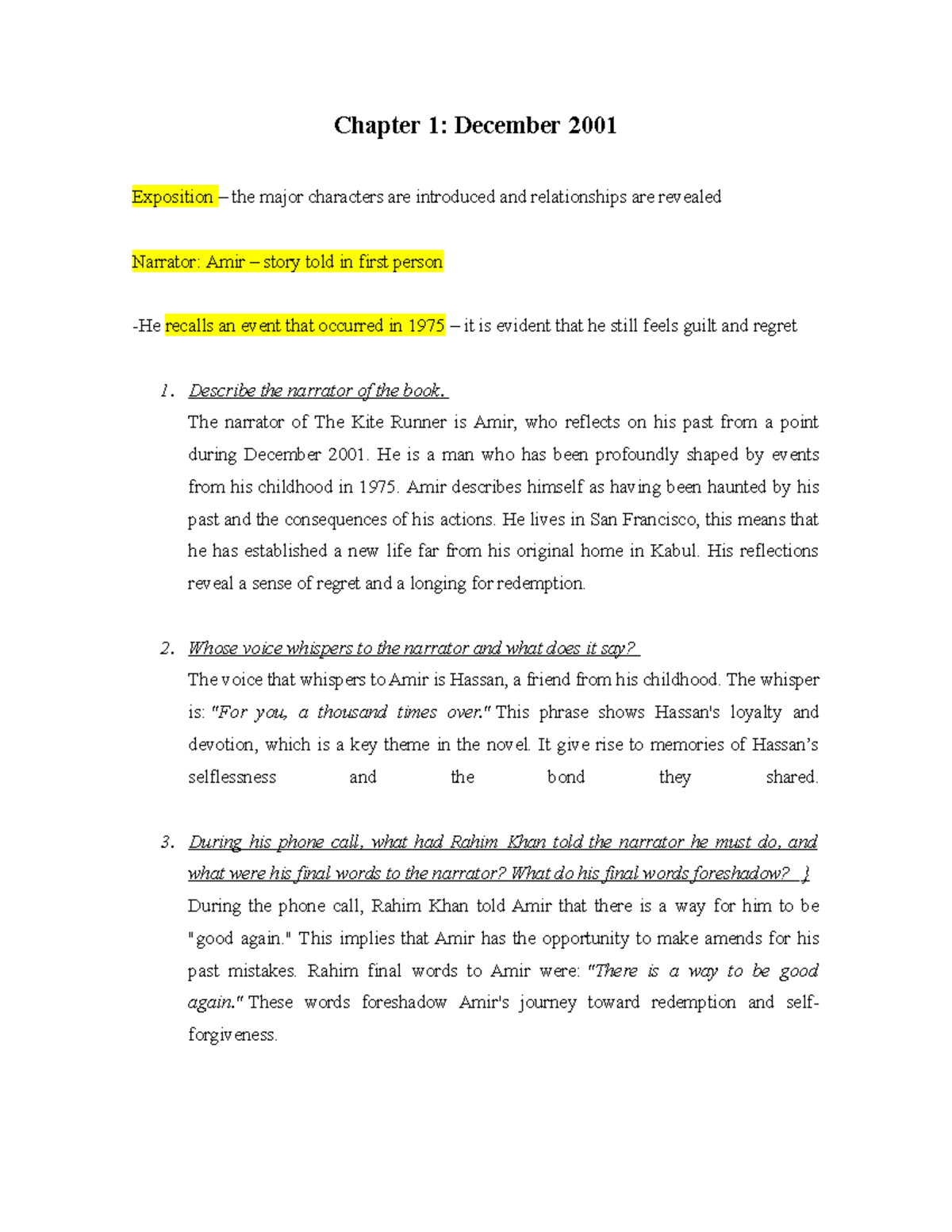 Chapter 1: December 2001

Exposition – the major characters are introduced and relationships are revealed

Narrator: Amir – story told in first person

-He recalls an event that occurred in 1975 – it is evident that he still feels guilt and regret

1. Describe the narrator of the book.
The narrator of The Kite Runner is Amir, who reflects on his past from a point during December 2001. He is a man who has been profoundly shaped by events from his childhood in 1975. Amir describes himself as having been haunted by his past and the consequences of his actions. He lives in San Francisco, this means that he has established a new life far from his original home in Kabul. His reflections reveal a sense of regret and a longing for redemption.

2. Whose voice whispers to the narrator and what does it say?
The voice that whispers to Amir is Hassan, a friend from his childhood. The whisper is: "For you, a thousand times over." This phrase shows Hassan's loyalty and devotion, which is a key theme in the novel. It give rise to memories of Hassan's selflessness and the bond they shared.

3. During his phone call, what had Rahim Khan told the narrator he must do, and what were his final words to the narrator? What do his final words foreshadow? }
During the phone call, Rahim Khan told Amir that there is a way for him to be "good again." This implies that Amir has the opportunity to make amends for his past mistakes. Rahim final words to Amir were: "There is a way to be good again." These words foreshadow Amir's journey toward redemption and self-forgiveness.